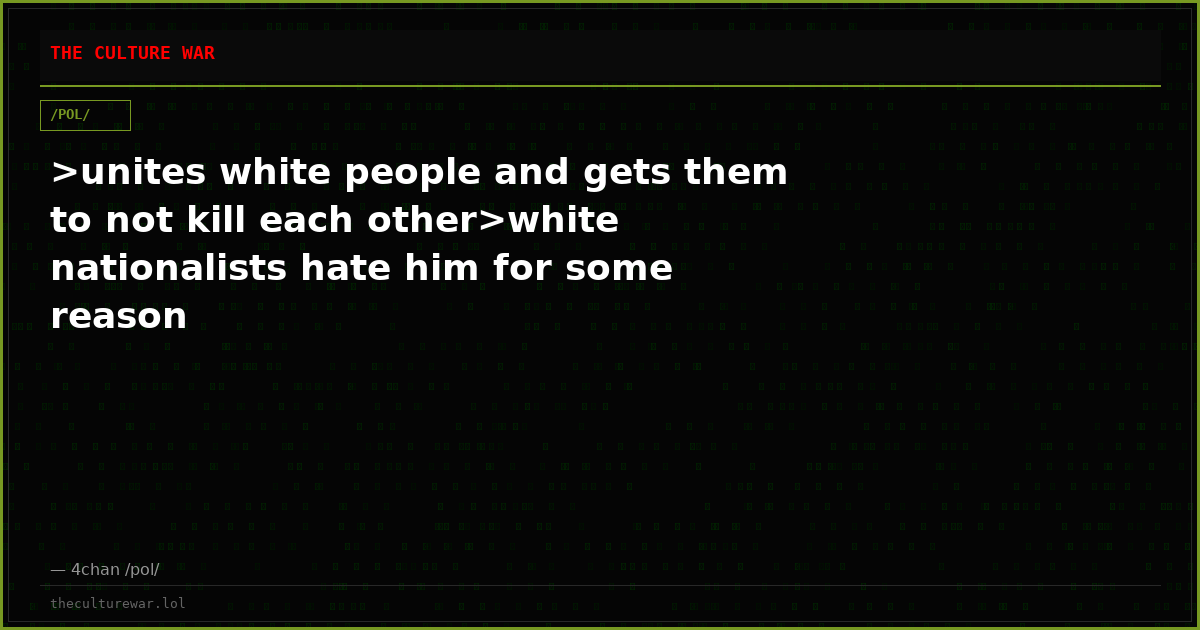 THE CULTURE WAR

/POL/

>unites white people and gets them to not kill each other>white nationalists hate him for some reason

— 4chan /pol/

theculturewar.lol